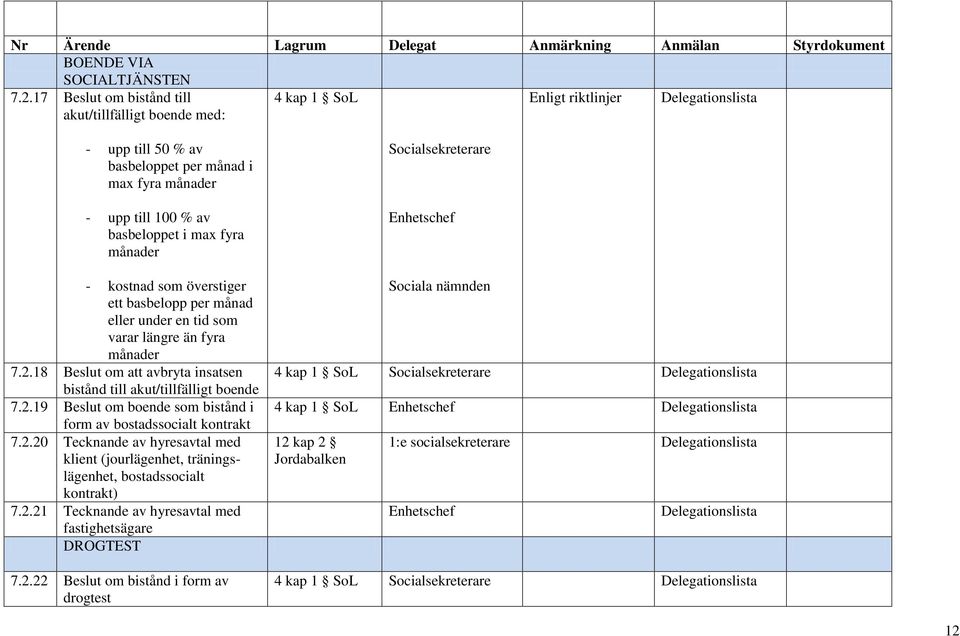 | Nr | Ärende | Lagrum | Delegat | Anmärkning | Anmälan | Styrdokument |
|---|---|---|---|---|---|---|
| | BOENDE VIA SOCIALTJÄNSTEN | | | | | |
| 7.2.17 | Beslut om bistånd till akut/tillfälligt boende med: | 4 kap 1 § SoL | | Enligt riktlinjer | Delegationslista | |
| | - upp till 50 % av basbeloppet per månad i max fyra månader | | Socialsekreterare | | | |
| | - upp till 100 % av basbeloppet i max fyra månader | | Enhetschef | | | |
| | - kostnad som överstiger ett basbelopp per månad eller under en tid som varar längre än fyra månader | | Sociala nämnden | | | |
| 7.2.18 | Beslut om att avbryta insatsen bistånd till akut/tillfälligt boende | 4 kap 1 § SoL | Socialsekreterare | | Delegationslista | |
| 7.2.19 | Beslut om boende som bistånd i form av bostadssocialt kontrakt | 4 kap 1 § SoL | Enhetschef | | Delegationslista | |
| 7.2.20 | Tecknande av hyresavtal med klient (jourlägenhet, träningslägenhet, bostadssocialt kontrakt) | 12 kap 2 § Jordabalken | 1:e socialsekreterare | | Delegationslista | |
| 7.2.21 | Tecknande av hyresavtal med fastighetsägare | | Enhetschef | | Delegationslista | |
| | DROGTEST | | | | | |
| 7.2.22 | Beslut om bistånd i form av drogtest | 4 kap 1 § SoL | Socialsekreterare | | Delegationslista | |

12